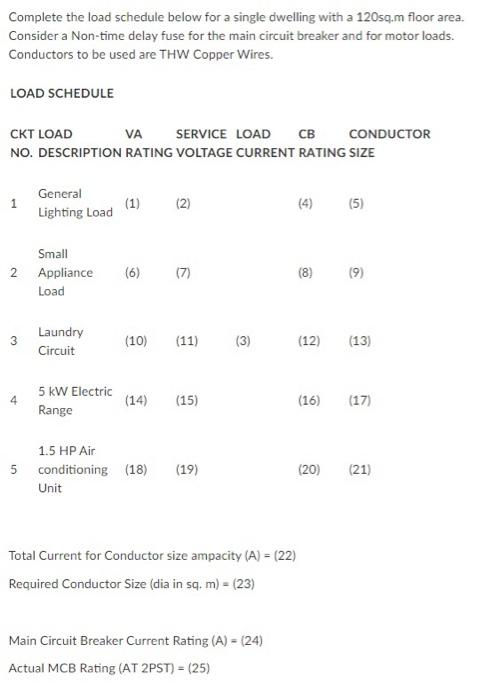 Complete the load schedule below for a single dwelling with a 120sq.m floor area. Consider a Non-time delay fuse for the main circuit breaker and for motor loads. Conductors to be used are THW Copper Wires.

LOAD SCHEDULE

| CKT NO. | LOAD DESCRIPTION | VA RATING | SERVICE VOLTAGE | LOAD CURRENT | CB RATING | CONDUCTOR SIZE |
|---|---|---|---|---|---|---|
| 1 | General Lighting Load | (1) | (2) | | (4) | (5) |
| 2 | Small Appliance Load | (6) | (7) | | (8) | (9) |
| 3 | Laundry Circuit | (10) | (11) | (3) | (12) | (13) |
| 4 | 5 kW Electric Range | (14) | (15) | | (16) | (17) |
| 5 | 1.5 HP Air conditioning Unit | (18) | (19) | | (20) | (21) |

Total Current for Conductor size ampacity (A) = (22)

Required Conductor Size (dia in sq. m) = (23)

Main Circuit Breaker Current Rating (A) = (24)

Actual MCB Rating (AT 2PST) = (25)